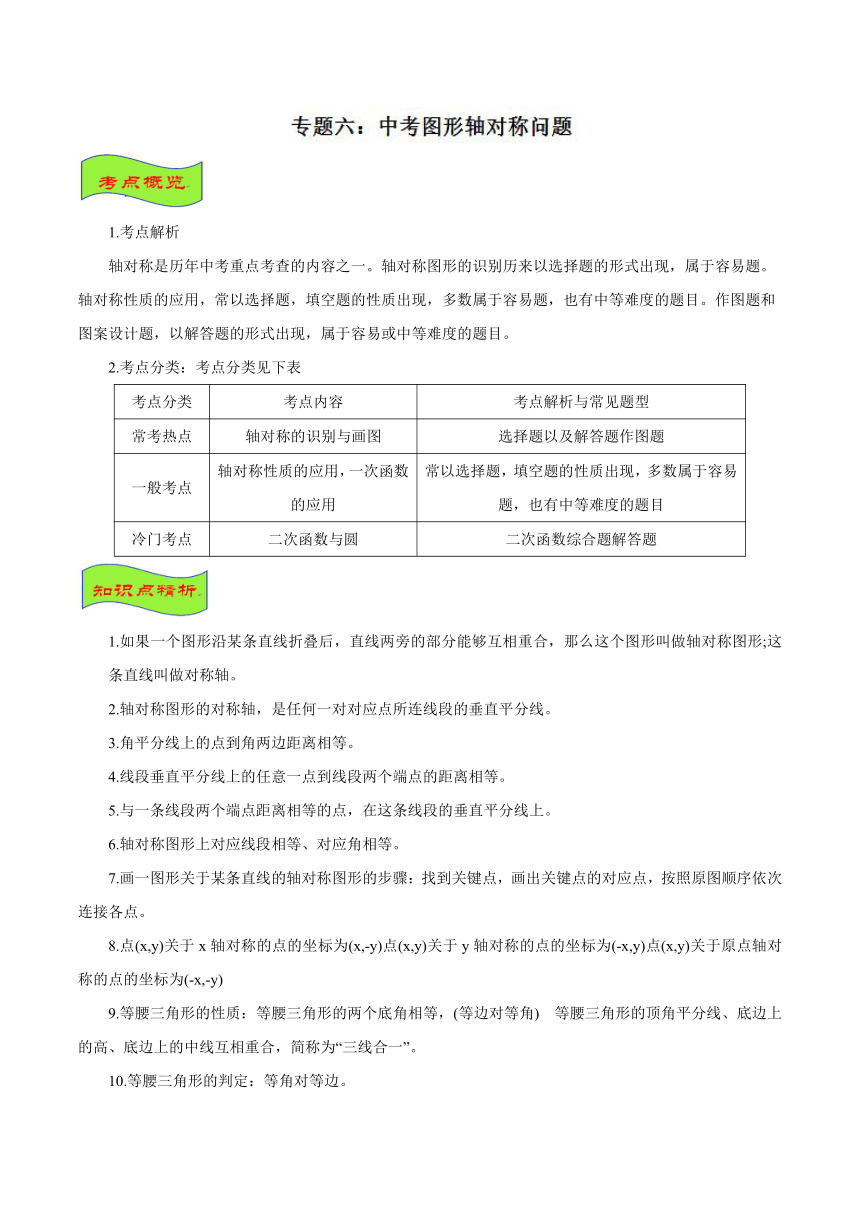 专题六：中考图形轴对称问题

考点概览

1.考点解析

轴对称是历年中考重点考查的内容之一。轴对称图形的识别历来以选择题的形式出现，属于容易题。轴对称性质的应用，常以选择题，填空题的性质出现，多数属于容易题，也有中等难度的题目。作图题和图案设计题，以解答题的形式出现，属于容易或中等难度的题目。

2.考点分类：考点分类见下表

| 考点分类 | 考点内容 | 考点解析与常见题型 |
|---|---|---|
| 常考热点 | 轴对称的识别与画图 | 选择题以及解答题作图题 |
| 一般考点 | 轴对称性质的应用，一次函数的应用 | 常以选择题，填空题的性质出现，多数属于容易题，也有中等难度的题目 |
| 冷门考点 | 二次函数与圆 | 二次函数综合题解答题 |

知识点精析

1.如果一个图形沿某条直线折叠后，直线两旁的部分能够互相重合，那么这个图形叫做轴对称图形;这条直线叫做对称轴。

2.轴对称图形的对称轴，是任何一对对应点所连线段的垂直平分线。

3.角平分线上的点到角两边距离相等。

4.线段垂直平分线上的任意一点到线段两个端点的距离相等。

5.与一条线段两个端点距离相等的点，在这条线段的垂直平分线上。

6.轴对称图形上对应线段相等、对应角相等。

7.画一图形关于某条直线的轴对称图形的步骤：找到关键点，画出关键点的对应点，按照原图顺序依次连接各点。

8.点(x,y)关于 x 轴对称的点的坐标为(x,-y)点(x,y)关于 y 轴对称的点的坐标为(-x,y)点(x,y)关于原点轴对称的点的坐标为(-x,-y)

9.等腰三角形的性质：等腰三角形的两个底角相等，(等边对等角) 等腰三角形的顶角平分线、底边上的高、底边上的中线互相重合，简称为“三线合一”。

10.等腰三角形的判定：等角对等边。